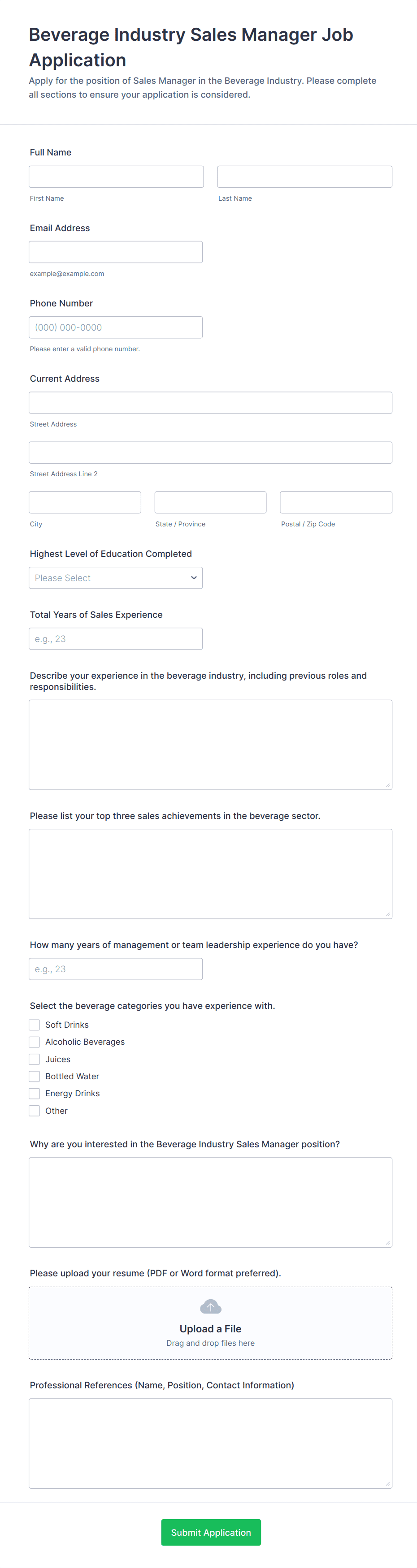 Beverage Industry Sales Manager Job Application

Apply for the position of Sales Manager in the Beverage Industry. Please complete all sections to ensure your application is considered.

Full Name

First Name

Last Name

Email Address

example@example.com

Phone Number

(000) 000-0000

Please enter a valid phone number.

Current Address

Street Address

Street Address Line 2

City

State / Province

Postal / Zip Code

Highest Level of Education Completed

Please Select

Total Years of Sales Experience

e.g., 23

Describe your experience in the beverage industry, including previous roles and responsibilities.

Please list your top three sales achievements in the beverage sector.

How many years of management or team leadership experience do you have?

e.g., 23

Select the beverage categories you have experience with.

Soft Drinks

Alcoholic Beverages

Juices

Bottled Water

Energy Drinks

Other

Why are you interested in the Beverage Industry Sales Manager position?

Please upload your resume (PDF or Word format preferred).

Upload a File

Drag and drop files here

Professional References (Name, Position, Contact Information)

Submit Application